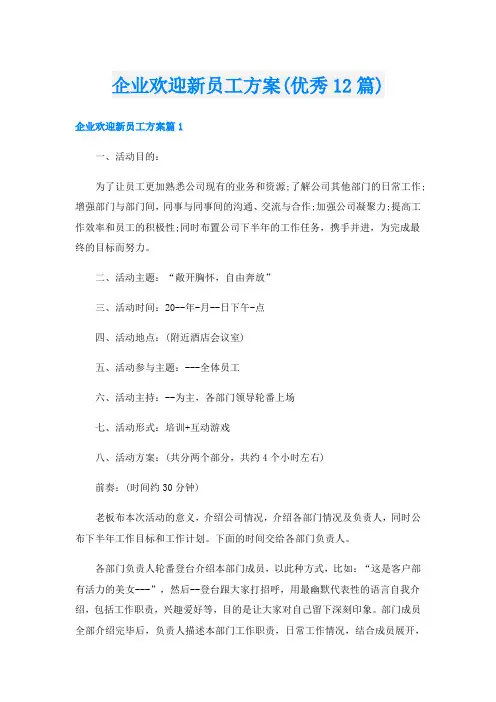 企业欢迎新员工方案(优秀12篇)

企业欢迎新员工方案篇1

一、活动目的：

为了让员工更加熟悉公司现有的业务和资源;了解公司其他部门的日常工作;增强部门与部门间，同事与同事间的沟通、交流与合作;加强公司凝聚力;提高工作效率和员工的积极性;同时布置公司下半年的工作任务，携手并进，为完成最终的目标而努力。

二、活动主题：“敞开胸怀，自由奔放”

三、活动时间：20--年-月--日下午-点

四、活动地点：(附近酒店会议室)

五、活动参与主题：---全体员工

六、活动主持：--为主，各部门领导轮番上场

七、活动形式：培训+互动游戏

八、活动方案：(共分两个部分，共约4个小时左右)

前奏：(时间约30分钟)

老板布本次活动的意义，介绍公司情况，介绍各部门情况及负责人，同时公布下半年工作目标和工作计划。下面的时间交给各部门负责人。

各部门负责人轮番登台介绍本部门成员，以此种方式，比如：“这是客户部有活力的美女---”，然后--登台跟大家打招呼，用最幽默代表性的语言自我介绍，包括工作职责，兴趣爱好等，目的是让大家对自己留下深刻印象。部门成员全部介绍完毕后，负责人描述本部门工作职责，日常工作情况，结合成员展开，